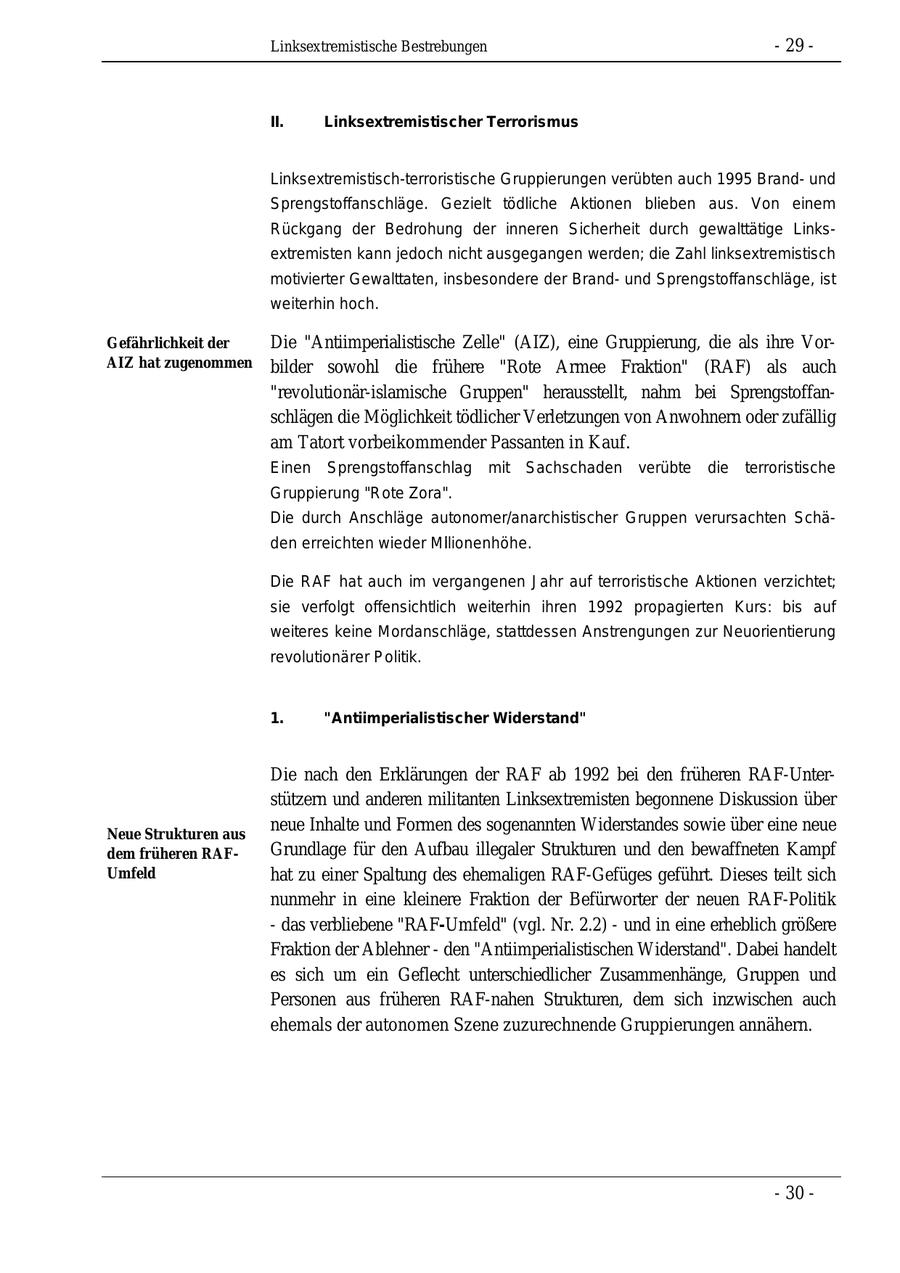 Linksextremistische Bestrebungen - 29 -

II. Linksextremistischer Terrorismus

Linksextremistisch-terroristische Gruppierungen verübten auch 1995 Brand- und Sprengstoffanschläge. Gezielt tödliche Aktionen blieben aus. Von einem Rückgang der Bedrohung der inneren Sicherheit durch gewalttätige Linksextremisten kann jedoch nicht ausgegangen werden; die Zahl linksextremistisch motivierter Gewalttaten, insbesondere der Brand- und Sprengstoffanschläge, ist weiterhin hoch.

Gefährlichkeit der AIZ hat zugenommen

Die "Antiimperialistische Zelle" (AIZ), eine Gruppierung, die als ihre Vorbilder sowohl die frühere "Rote Armee Fraktion" (RAF) als auch "revolutionär-islamische Gruppen" herausstellt, nahm bei Sprengstoffanschlägen die Möglichkeit tödlicher Verletzungen von Anwohnern oder zufällig am Tatort vorbeikommender Passanten in Kauf.
Einen Sprengstoffanschlag mit Sachschaden verübte die terroristische Gruppierung "Rote Zora".
Die durch Anschläge autonomer/anarchistischer Gruppen verursachten Schäden erreichten wieder MIlionenhöhe.

Die RAF hat auch im vergangenen Jahr auf terroristische Aktionen verzichtet; sie verfolgt offensichtlich weiterhin ihren 1992 propagierten Kurs: bis auf weiteres keine Mordanschläge, stattdessen Anstrengungen zur Neuorientierung revolutionärer Politik.

1. "Antiimperialistischer Widerstand"

Neue Strukturen aus dem früheren RAF-Umfeld

Die nach den Erklärungen der RAF ab 1992 bei den früheren RAF-Unterstützern und anderen militanten Linksextremisten begonnene Diskussion über neue Inhalte und Formen des sogenannten Widerstandes sowie über eine neue Grundlage für den Aufbau illegaler Strukturen und den bewaffneten Kampf hat zu einer Spaltung des ehemaligen RAF-Gefüges geführt. Dieses teilt sich nunmehr in eine kleinere Fraktion der Befürworter der neuen RAF-Politik - das verbliebene "RAF-Umfeld" (vgl. Nr. 2.2) - und in eine erheblich größere Fraktion der Ablehner - den "Antiimperialistischen Widerstand". Dabei handelt es sich um ein Geflecht unterschiedlicher Zusammenhänge, Gruppen und Personen aus früheren RAF-nahen Strukturen, dem sich inzwischen auch ehemals der autonomen Szene zuzurechnende Gruppierungen annähern.

- 30 -